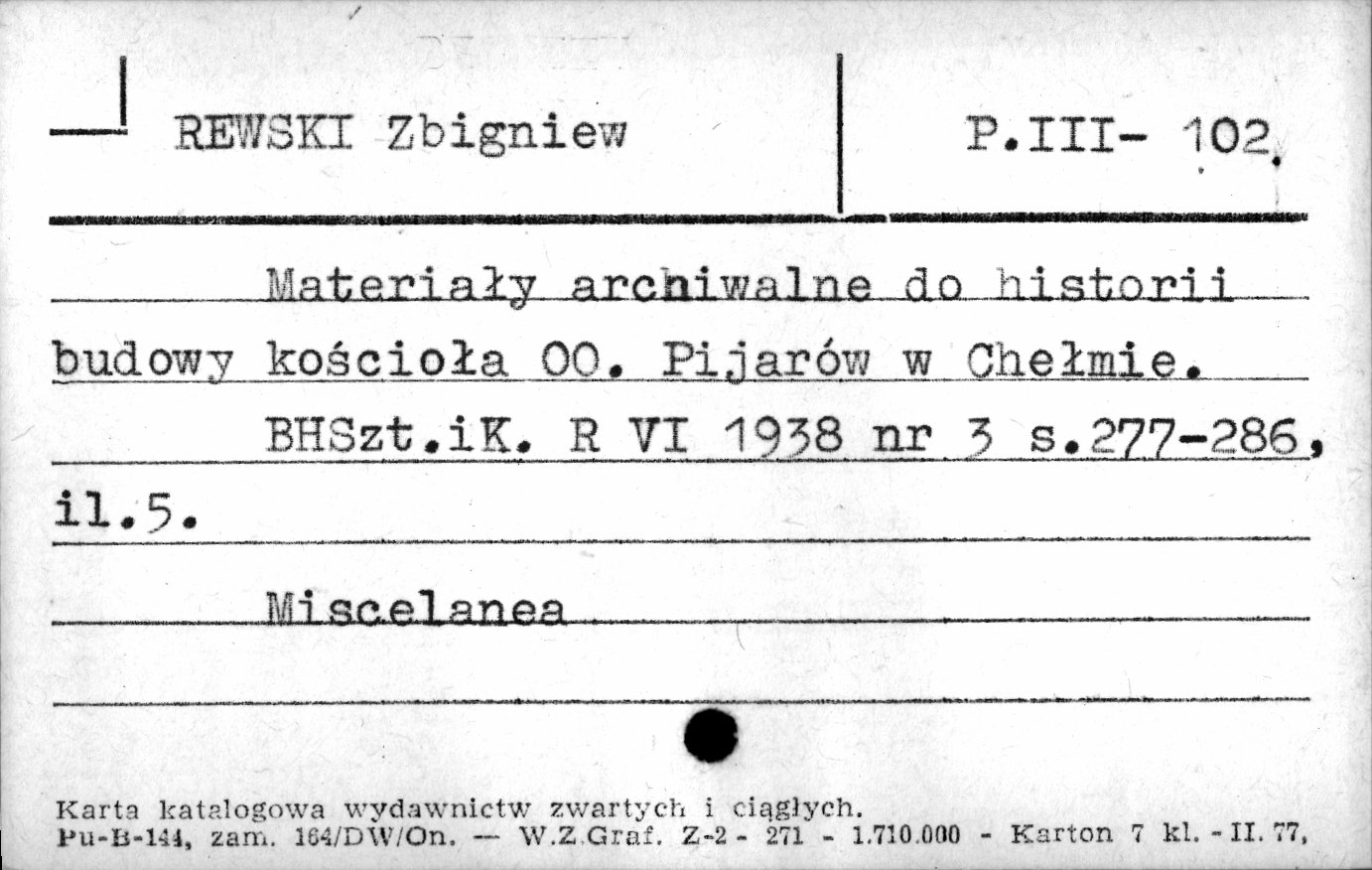 REWSKI Zbigniew

P.III- 102

Materiały archiwalne do historii budowy kościoła OO. Pijarów w Chełmie.

BHSzt.iK. R VI 1938 nr 3 s.277-286, il.5.

Miscelanea

Karta katalogowa wydawnictw zwartych i ciągłych.
Pu-B-144, zam. 164/DW/On. — W.Z.Graf. Z-2 - 271 - 1.710.000 - Karton 7 kl. - II. 77,